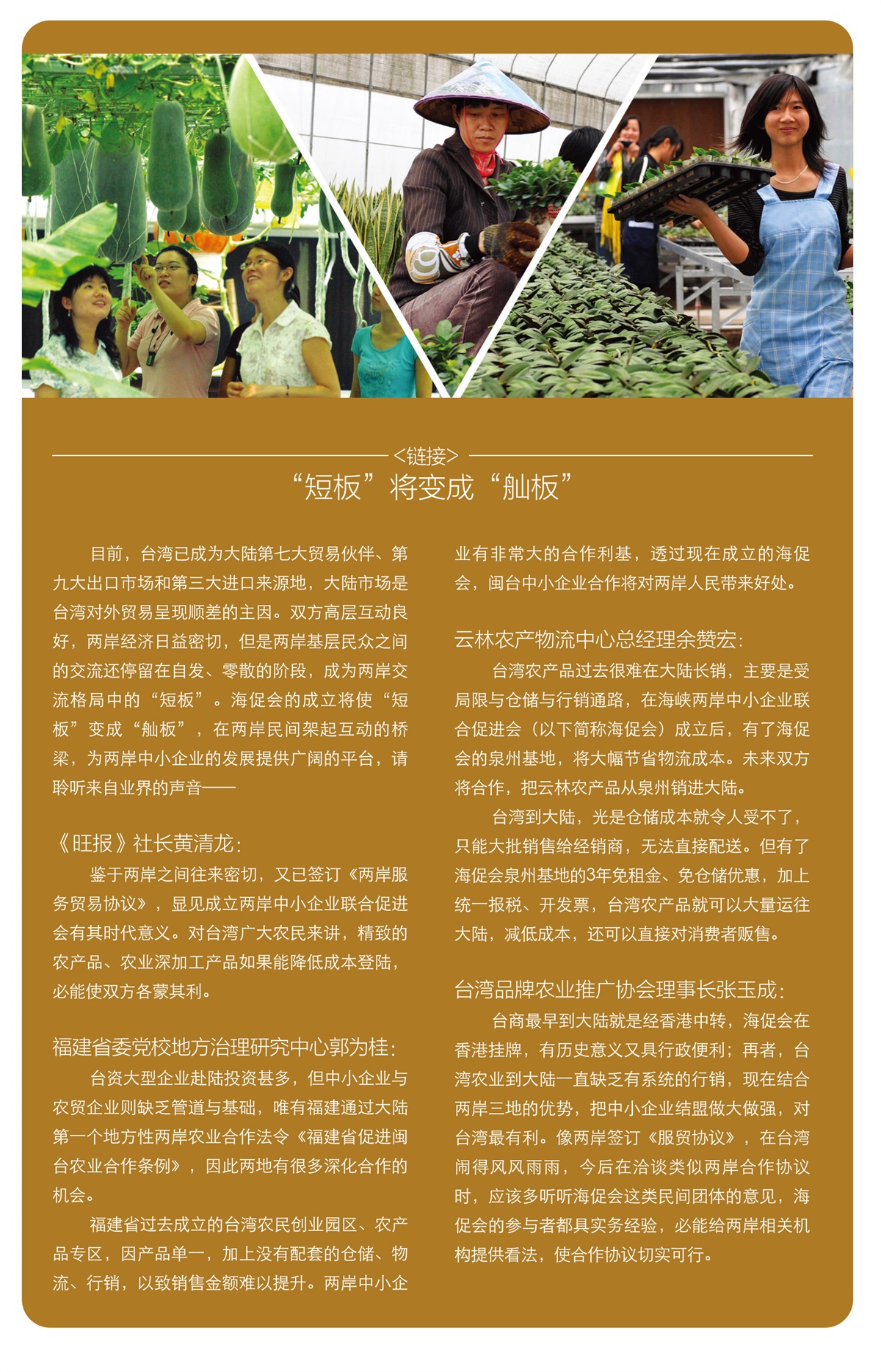 <链接>

“短板”将变成“舢板”

目前，台湾已成为大陆第七大贸易伙伴、第九大出口市场和第三大进口来源地，大陆市场是台湾对外贸易呈现顺差的主因。双方高层互动良好，两岸经济日益密切，但是两岸基层民众之间的交流还停留在自发、零散的阶段，成为两岸交流格局中的“短板”。海促会的成立将使“短板”变成“舢板”，在两岸民间架起互动的桥梁，为两岸中小企业的发展提供广阔的平台，请聆听来自业界的声音——

《旺报》社长黄清龙：

鉴于两岸之间往来密切，又已签订《两岸服务贸易协议》，显见成立两岸中小企业联合促进会有其时代意义。对台湾广大农民来讲，精致的农产品、农业深加工产品如果能降低成本登陆，必能使双方各蒙其利。

福建省委党校地方治理研究中心郭为桂：

台资大型企业赴陆投资甚多，但中小企业与农贸企业则缺乏管道与基础，唯有福建通过大陆第一个地方性两岸农业合作法令《福建省促进闽台农业合作条例》，因此两地有很多深化合作的机会。

福建省过去成立的台湾农民创业园区、农产品专区，因产品单一，加上没有配套的仓储、物流、行销，以致销售金额难以提升。两岸中小企业有非常大的合作利基，透过现在成立的海促会，闽台中小企业合作将对两岸人民带来好处。

云林农产物流中心总经理余赞宏：

台湾农产品过去很难在大陆长销，主要是受局限与仓储与行销通路，在海峡两岸中小企业联合促进会（以下简称海促会）成立后，有了海促会的泉州基地，将大幅节省物流成本。未来双方将合作，把云林农产品从泉州销进大陆。

台湾到大陆，光是仓储成本就令人受不了，只能大批销售给经销商，无法直接配送。但有了海促会泉州基地的3年免租金、免仓储优惠，加上统一报税、开发票，台湾农产品就可以大量运往大陆，减低成本，还可以直接对消费者贩售。

台湾品牌农业推广协会理事长张玉成：

台商最早到大陆就是经香港中转，海促会在香港挂牌，有历史意义又具行政便利；再者，台湾农业到大陆一直缺乏有系统的行销，现在结合两岸三地的优势，把中小企业结盟做大做强，对台湾最有利。像两岸签订《服贸协议》，在台湾闹得风风雨雨，今后在洽谈类似两岸合作协议时，应该多听听海促会这类民间团体的意见，海促会的参与者都具实务经验，必能给两岸相关机构提供看法，使合作协议切实可行。